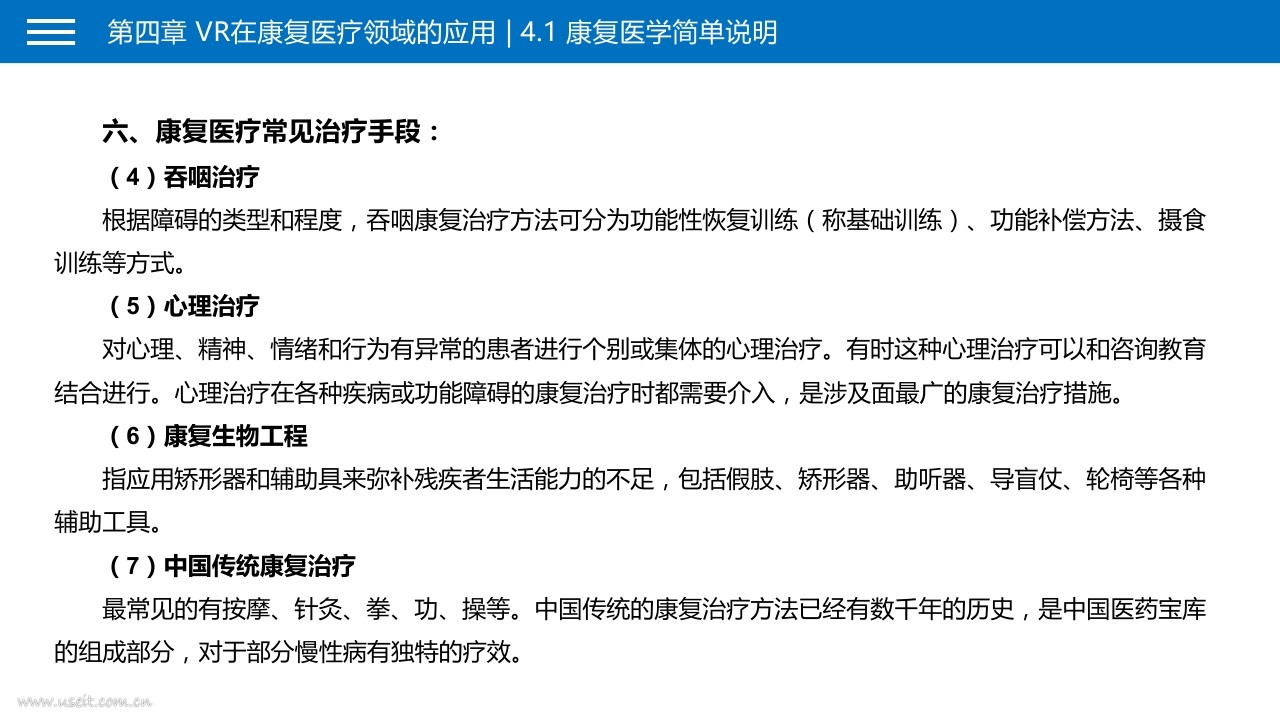 第四章 VR在康复医疗领域的应用 | 4.1 康复医学简单说明

六、康复医疗常见治疗手段：

（4）吞咽治疗

根据障碍的类型和程度，吞咽康复治疗方法可分为功能性恢复训练（称基础训练）、功能补偿方法、摄食训练等方式。

（5）心理治疗

对心理、精神、情绪和行为有异常的患者进行个别或集体的心理治疗。有时这种心理治疗可以和咨询教育结合进行。心理治疗在各种疾病或功能障碍的康复治疗时都需要介入，是涉及面最广的康复治疗措施。

（6）康复生物工程

指应用矫形器和辅助具来弥补残疾者生活能力的不足，包括假肢、矫形器、助听器、导盲仗、轮椅等各种辅助工具。

（7）中国传统康复治疗

最常见的有按摩、针灸、拳、功、操等。中国传统的康复治疗方法已经有数千年的历史，是中国医药宝库的组成部分，对于部分慢性病有独特的疗效。

www.useit.com.cn